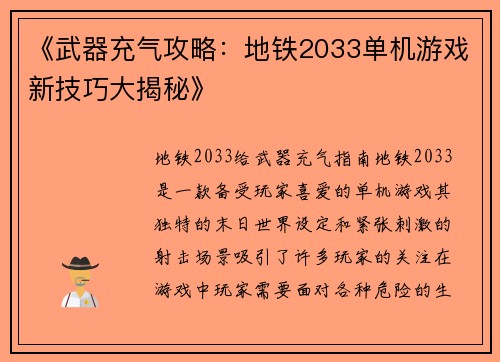 《武器充气攻略：地铁2033单机游戏新技巧大揭秘》

地铁2033给武器充气指南地铁2033是一款备受玩家喜爱的单机游戏其独特的末日世界设定和紧张刺激的射击场景吸引了许多玩家的关注在游戏中玩家需要面对各种危险的生